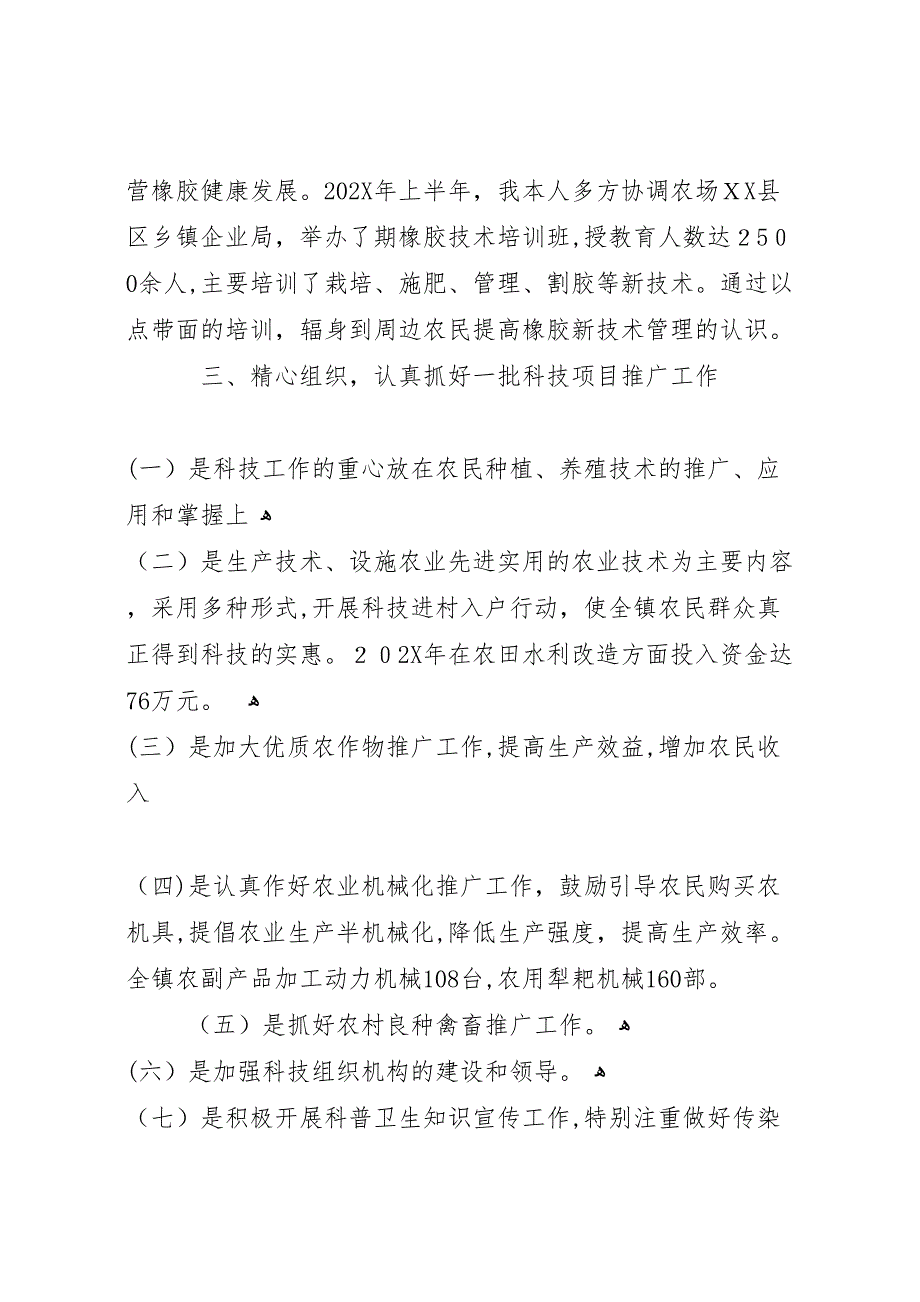 营橡胶健康发展。202X年上半年，我本人多方协调农场XX县区乡镇企业局，举办了期橡胶技术培训班，授教育人数达2500余人，主要培训了栽培、施肥、管理、割胶等新技术。通过以点带面的培训，辐身到周边农民提高橡胶新技术管理的认识。

三、精心组织，认真抓好一批科技项目推广工作

(一）是科技工作的重心放在农民种植、养殖技术的推广、应用和掌握上

（二）是生产技术、设施农业先进实用的农业技术为主要内容，采用多种形式，开展科技进村入户行动，使全镇农民群众真正得到科技的实惠。202X年在农田水利改造方面投入资金达76万元。

(三）是加大优质农作物推广工作，提高生产效益，增加农民收入

（四)是认真作好农业机械化推广工作，鼓励引导农民购买农机具，提倡农业生产半机械化，降低生产强度，提高生产效率。全镇农副产品加工动力机械108台，农用犁耙机械160部。

（五）是抓好农村良种禽畜推广工作。

(六）是加强科技组织机构的建设和领导。

（七）是积极开展科普卫生知识宣传工作，特别注重做好传染